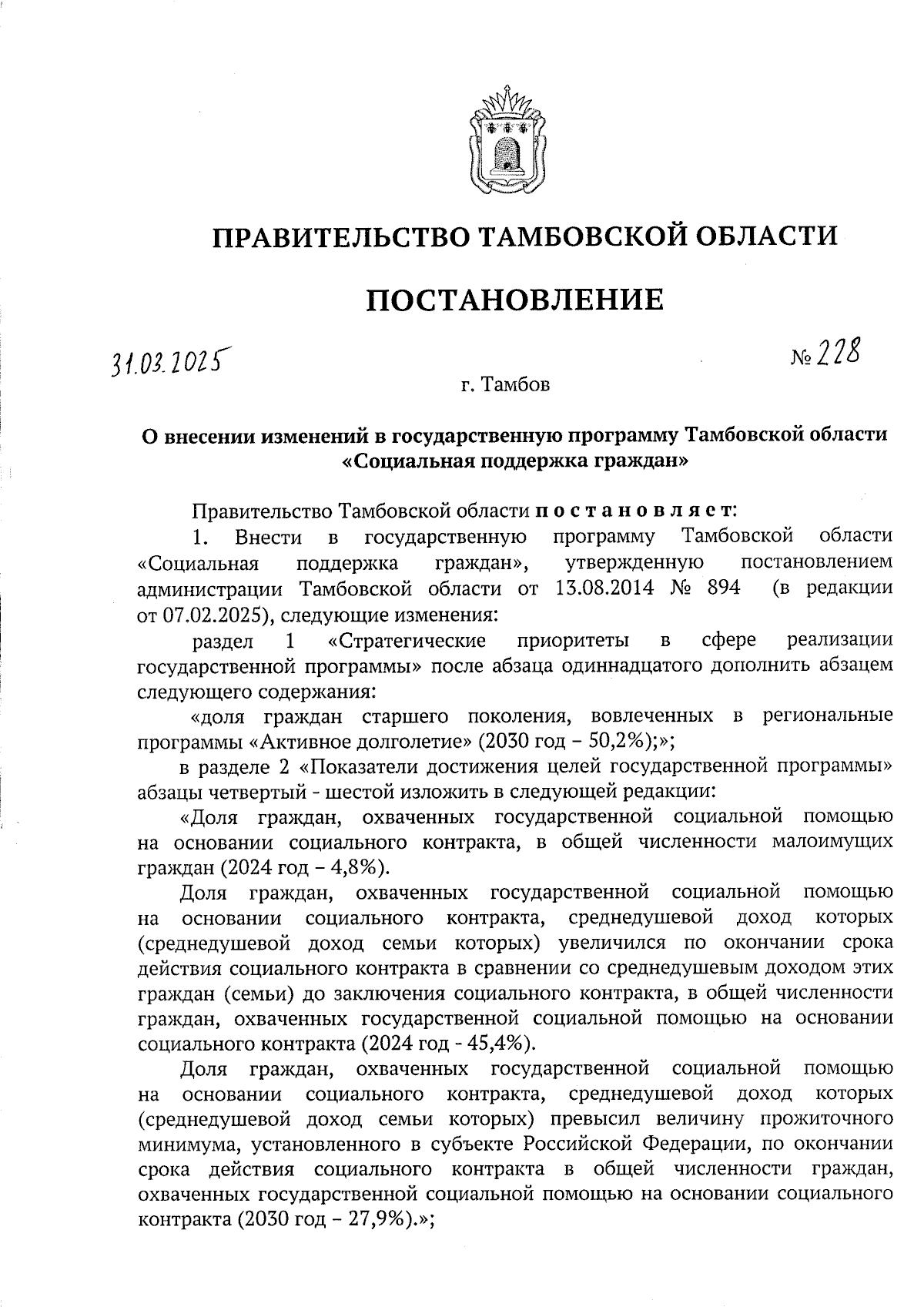 ПРАВИТЕЛЬСТВО ТАМБОВСКОЙ ОБЛАСТИ

ПОСТАНОВЛЕНИЕ

31.03.2025

№ 228

г. Тамбов

О внесении изменений в государственную программу Тамбовской области «Социальная поддержка граждан»

Правительство Тамбовской области постановляет:

1. Внести в государственную программу Тамбовской области «Социальная поддержка граждан», утвержденную постановлением администрации Тамбовской области от 13.08.2014 № 894 (в редакции от 07.02.2025), следующие изменения:

раздел 1 «Стратегические приоритеты в сфере реализации государственной программы» после абзаца одиннадцатого дополнить абзацем следующего содержания:

«доля граждан старшего поколения, вовлеченных в региональные программы «Активное долголетие» (2030 год – 50,2%);»;

в разделе 2 «Показатели достижения целей государственной программы» абзацы четвертый - шестой изложить в следующей редакции:

«Доля граждан, охваченных государственной социальной помощью на основании социального контракта, в общей численности малоимущих граждан (2024 год – 4,8%).

Доля граждан, охваченных государственной социальной помощью на основании социального контракта, среднедушевой доход которых (среднедушевой доход семьи которых) увеличился по окончании срока действия социального контракта в сравнении со среднедушевым доходом этих граждан (семьи) до заключения социального контракта, в общей численности граждан, охваченных государственной социальной помощью на основании социального контракта (2024 год - 45,4%).

Доля граждан, охваченных государственной социальной помощью на основании социального контракта, среднедушевой доход которых (среднедушевой доход семьи которых) превысил величину прожиточного минимума, установленного в субъекте Российской Федерации, по окончании срока действия социального контракта в общей численности граждан, охваченных государственной социальной помощью на основании социального контракта (2030 год – 27,9%).»;